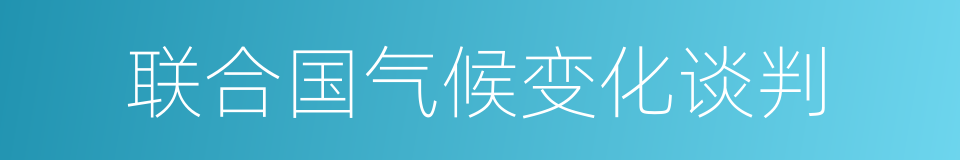 联合国气候变化谈判